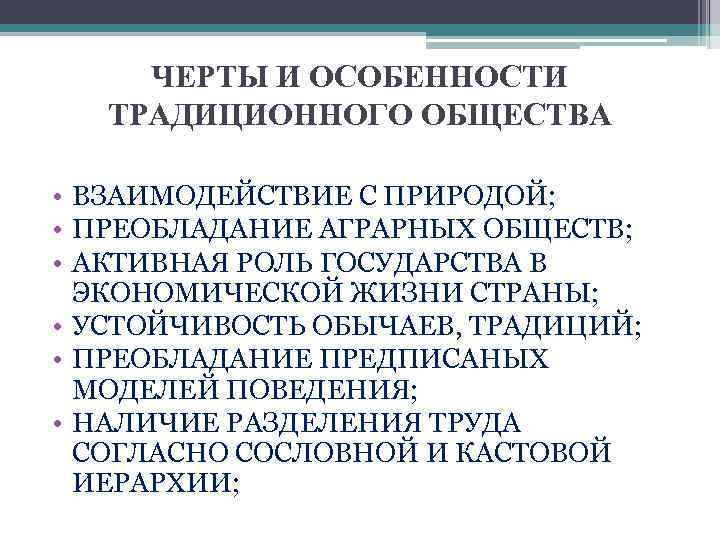 ЧЕРТЫ И ОСОБЕННОСТИ ТРАДИЦИОННОГО ОБЩЕСТВА

• ВЗАИМОДЕЙСТВИЕ С ПРИРОДОЙ;
• ПРЕОБЛАДАНИЕ АГРАРНЫХ ОБЩЕСТВ;
• АКТИВНАЯ РОЛЬ ГОСУДАРСТВА В ЭКОНОМИЧЕСКОЙ ЖИЗНИ СТРАНЫ;
• УСТОЙЧИВОСТЬ ОБЫЧАЕВ, ТРАДИЦИЙ;
• ПРЕОБЛАДАНИЕ ПРЕДПИСАНЫХ МОДЕЛЕЙ ПОВЕДЕНИЯ;
• НАЛИЧИЕ РАЗДЕЛЕНИЯ ТРУДА СОГЛАСНО СОСЛОВНОЙ И КАСТОВОЙ ИЕРАРХИИ;